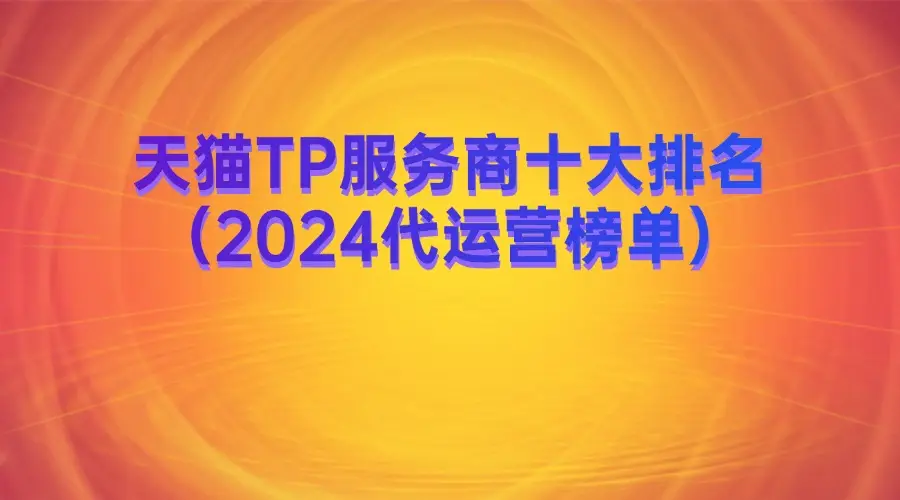 天猫TP服务商十大排名
（2024代运营榜单）